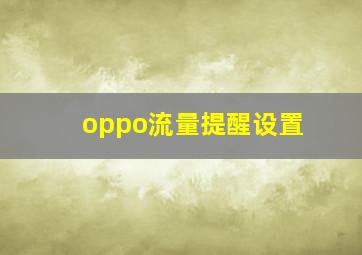 oppo流量提醒设置